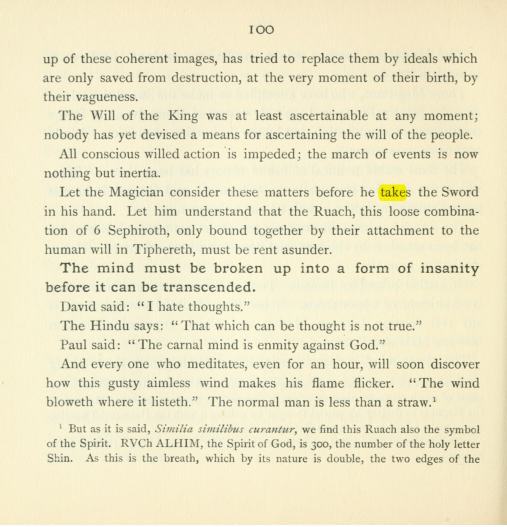 100

up of these coherent images, has tried to replace them by ideals which are only saved from destruction, at the very moment of their birth, by their vagueness.

The Will of the King was at least ascertainable at any moment; nobody has yet devised a means for ascertaining the will of the people.

All conscious willed action is impeded; the march of events is now nothing but inertia.

Let the Magician consider these matters before he takes the Sword in his hand. Let him understand that the Ruach, this loose combination of 6 Sephiroth, only bound together by their attachment to the human will in Tiphereth, must be rent asunder.

The mind must be broken up into a form of insanity before it can be transcended.

David said: "I hate thoughts."

The Hindu says: "That which can be thought is not true."

Paul said: "The carnal mind is enmity against God."

And every one who meditates, even for an hour, will soon discover how this gusty aimless wind makes his flame flicker. "The wind bloweth where it listeth." The normal man is less than a straw.$^{1}$

$^{1}$ But as it is said, Similia similibus curantur, we find this Ruach also the symbol of the Spirit. RVCh ALHIM, the Spirit of God, is 300, the number of the holy letter Shin. As this is the breath, which by its nature is double, the two edges of the